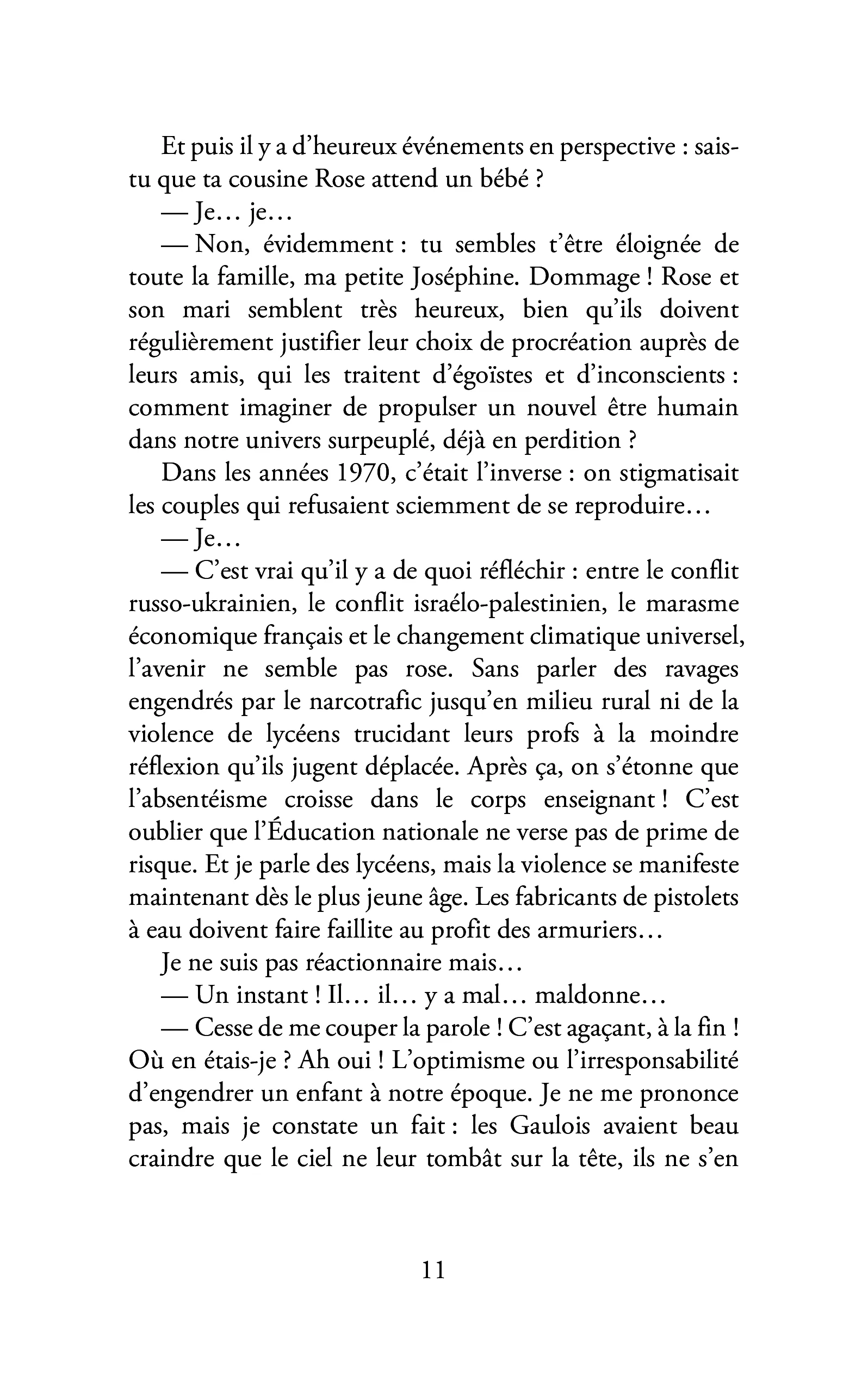 Et puis il y a d'heureux événements en perspective : sais-tu que ta cousine Rose attend un bébé ?

— Je… je…

— Non, évidemment : tu sembles t'être éloignée de toute la famille, ma petite Joséphine. Dommage ! Rose et son mari semblent très heureux, bien qu'ils doivent régulièrement justifier leur choix de procréation auprès de leurs amis, qui les traitent d'égoïstes et d'inconscients : comment imaginer de propulser un nouvel être humain dans notre univers surpeuplé, déjà en perdition ?

Dans les années 1970, c'était l'inverse : on stigmatisait les couples qui refusaient sciemment de se reproduire…

— Je…

— C'est vrai qu'il y a de quoi réfléchir : entre le conflit russo-ukrainien, le conflit israélo-palestinien, le marasme économique français et le changement climatique universel, l'avenir ne semble pas rose. Sans parler des ravages engendrés par le narcotrafic jusqu'en milieu rural ni de la violence de lycéens trucidant leurs profs à la moindre réflexion qu'ils jugent déplacée. Après ça, on s'étonne que l'absentéisme croisse dans le corps enseignant ! C'est oublier que l'Éducation nationale ne verse pas de prime de risque. Et je parle des lycéens, mais la violence se manifeste maintenant dès le plus jeune âge. Les fabricants de pistolets à eau doivent faire faillite au profit des armuriers…

Je ne suis pas réactionnaire mais…

— Un instant ! Il… il… y a mal… maldonne…

— Cesse de me couper la parole ! C'est agaçant, à la fin ! Où en étais-je ? Ah oui ! L'optimisme ou l'irresponsabilité d'engendrer un enfant à notre époque. Je ne me prononce pas, mais je constate un fait : les Gaulois avaient beau craindre que le ciel ne leur tombât sur la tête, ils ne s'en

11